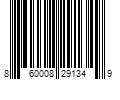 8 60008 29134 9